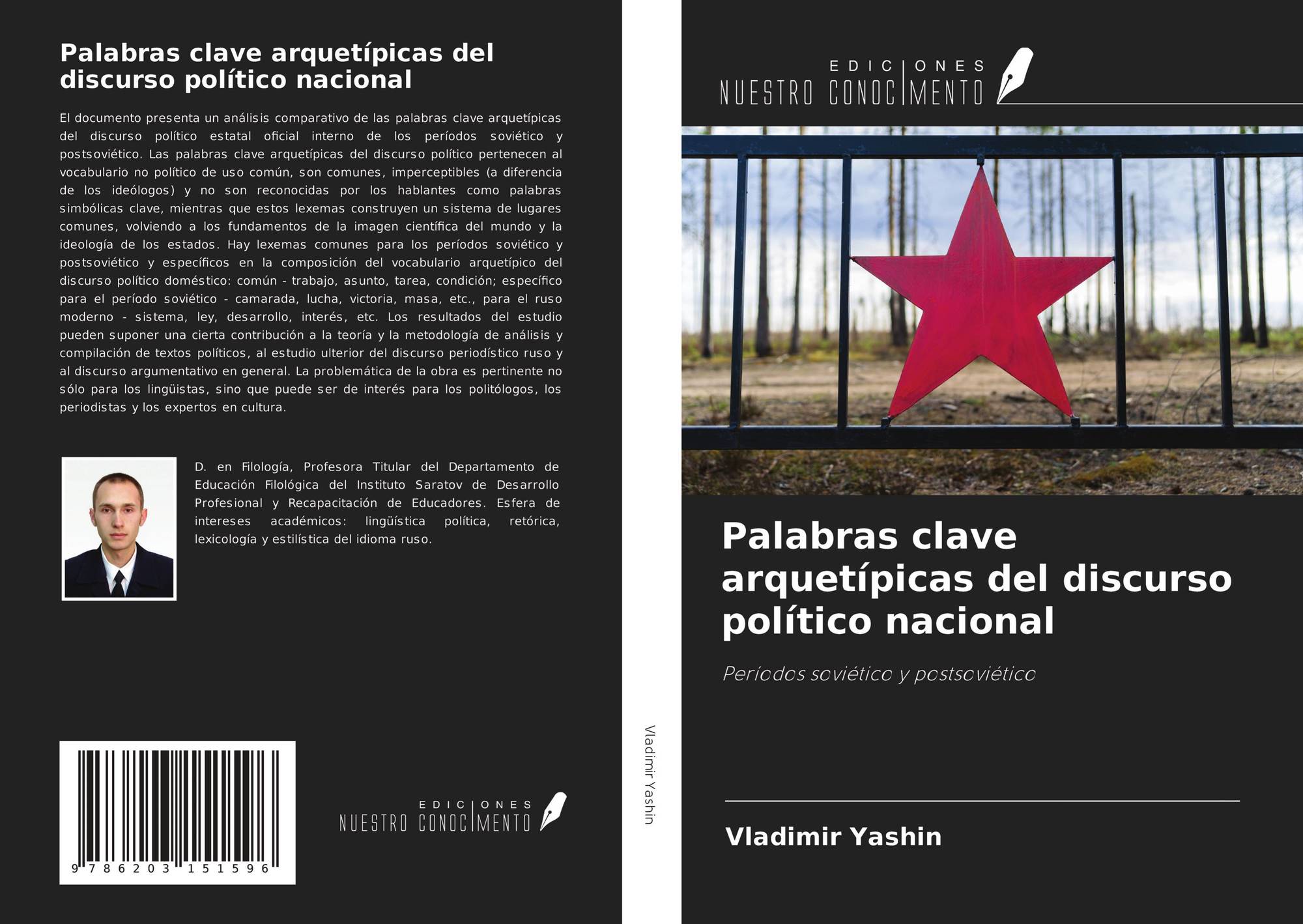 Palabras clave arquetípicas del discurso político nacional

El documento presenta un análisis comparativo de las palabras clave arquetípicas del discurso político estatal oficial interno de los períodos soviético y postsoviético. Las palabras clave arquetípicas del discurso político pertenecen al vocabulario no político de uso común, son comunes, imperceptibles (a diferencia de los ideólogos) y no son reconocidas por los hablantes como palabras simbólicas clave, mientras que estos lexemas construyen un sistema de lugares comunes, volviendo a los fundamentos de la imagen científica del mundo y la ideología de los estados. Hay lexemas comunes para los períodos soviético y postsoviético y específicos en la composición del vocabulario arquetípico del discurso político doméstico: común - trabajo, asunto, tarea, condición; específico para el período soviético - camarada, lucha, victoria, masa, etc., para el ruso moderno - sistema, ley, desarrollo, interés, etc. Los resultados del estudio pueden suponer una cierta contribución a la teoría y la metodología de análisis y compilación de textos políticos, al estudio ulterior del discurso periodístico ruso y al discurso argumentativo en general. La problemática de la obra es pertinente no sólo para los lingüistas, sino que puede ser de interés para los politólogos, los periodistas y los expertos en cultura.

D. en Filología, Profesora Titular del Departamento de Educación Filológica del Instituto Saratov de Desarrollo Profesional y Recapacitación de Educadores. Esfera de intereses académicos: lingüística política, retórica, lexicología y estilística del idioma ruso.

9 786203 151596

EDICIONES
NUESTRO CONOCIMENTO

Vladimir Yashin

EDICIONES
NUESTRO CONOCIMENTO

Palabras clave arquetípicas del discurso político nacional

Períodos soviético y postsoviético

Vladimir Yashin